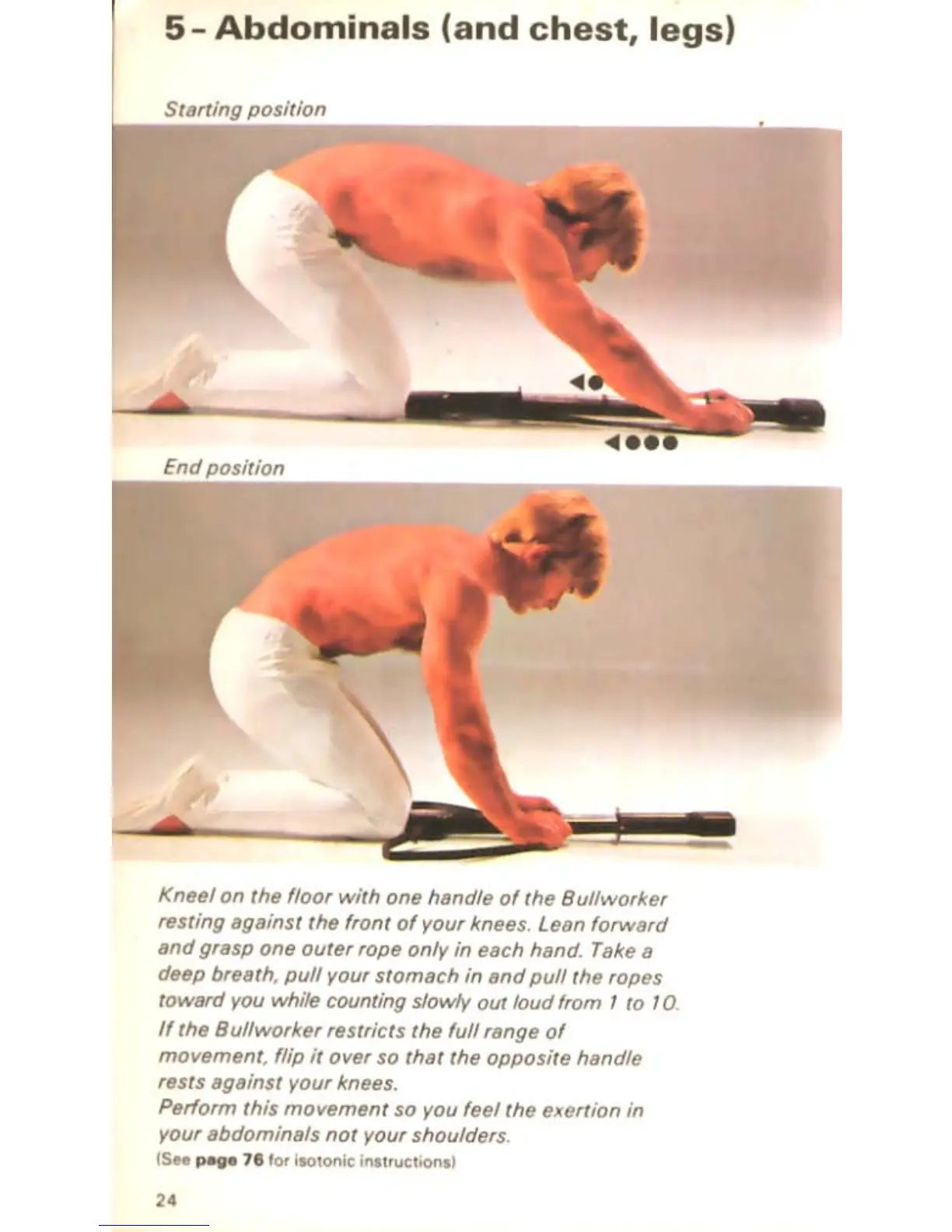 5 - Abdominals (and chest, legs)

Starting position

End position

Kneel on the floor with one handle of the Bullworker resting against the front of your knees. Lean forward and grasp one outer rope only in each hand. Take a deep breath, pull your stomach in and pull the ropes toward you while counting slowly out loud from 1 to 10.

If the Bullworker restricts the full range of movement, flip it over so that the opposite handle rests against your knees.

Perform this movement so you feel the exertion in your abdominals not your shoulders.

(See page 76 for isotonic instructions)

24